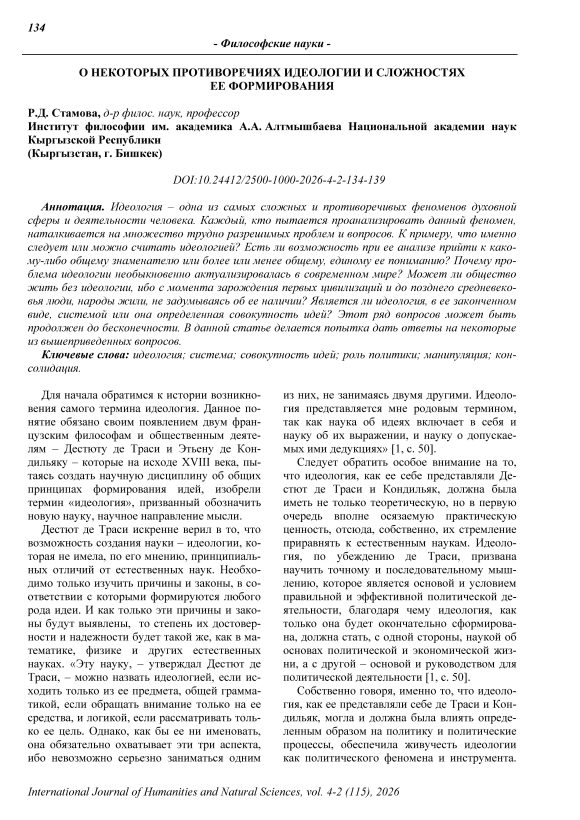 134

- Философские науки -

О НЕКОТОРЫХ ПРОТИВОРЕЧИЯХ ИДЕОЛОГИИ И СЛОЖНОСТЯХ ЕЕ ФОРМИРОВАНИЯ

Р.Д. Стамова, д-р филос. наук, профессор
Институт философии им. академика А.А. Алтмышбаева Национальной академии наук Кыргызской Республики
(Кыргызстан, г. Бишкек)

DOI:10.24412/2500-1000-2026-4-2-134-139

Аннотация. Идеология – одна из самых сложных и противоречивых феноменов духовной сферы и деятельности человека. Каждый, кто пытается проанализировать данный феномен, наталкивается на множество трудно разрешимых проблем и вопросов. К примеру, что именно следует или можно считать идеологией? Есть ли возможность при ее анализе прийти к какому-либо общему знаменателю или более или менее общему, единому ее пониманию? Почему проблема идеологии необыкновенно актуализировалась в современном мире? Может ли общество жить без идеологии, ибо с момента зарождения первых цивилизаций и до позднего средневековья люди, народы жили, не задумываясь об ее наличии? Является ли идеология, в ее законченном виде, системой или она определенная совокупность идей? Этот ряд вопросов может быть продолжен до бесконечности. В данной статье делается попытка дать ответы на некоторые из вышеприведенных вопросов.

Ключевые слова: идеология; система; совокупность идей; роль политики; манипуляция; консолидация.

Для начала обратимся к истории возникновения самого термина идеология. Данное понятие обязано своим появлением двум французским философам и общественным деятелям – Дестюту де Траси и Этьену де Кондильяку – которые на исходе XVIII века, пытаясь создать научную дисциплину об общих принципах формирования идей, изобрели термин «идеология», призванный обозначить новую науку, научное направление мысли.

Дестют де Траси искренне верил в то, что возможность создания науки – идеологии, которая не имела, по его мнению, принципиальных отличий от естественных наук. Необходимо только изучить причины и законы, в соответствии с которыми формируются любого рода идеи. И как только эти причины и законы будут выявлены, то степень их достоверности и надежности будет такой же, как в математике, физике и других естественных науках. «Эту науку, – утверждал Дестют де Траси, – можно назвать идеологией, если исходить только из ее предмета, общей грамматикой, если обращать внимание только на ее средства, и логикой, если рассматривать только ее цель. Однако, как бы ее ни именовать, она обязательно охватывает эти три аспекта, ибо невозможно серьезно заниматься одним из них, не занимаясь двумя другими. Идеология представляется мне родовым термином, так как наука об идеях включает в себя и науку об их выражении, и науку о допускаемых ими дедукциях» [1, с. 50].

Следует обратить особое внимание на то, что идеология, как ее себе представляли Дестют де Траси и Кондильяк, должна была иметь не только теоретическую, но в первую очередь вполне осязаемую практическую ценность, отсюда, собственно, их стремление приравнять к естественным наукам. Идеология, по убеждению де Траси, призвана научить точному и последовательному мышлению, которое является основой и условием правильной и эффективной политической деятельности, благодаря чему идеология, как только она будет окончательно сформирована, должна стать, с одной стороны, наукой об основах политической и экономической жизни, а с другой – основой и руководством для политической деятельности [1, с. 50].

Собственно говоря, именно то, что идеология, как ее представляли себе де Траси и Кондильяк, могла и должна была влиять определенным образом на политику и политические процессы, обеспечила живучесть идеологии как политического феномена и инструмента.

International Journal of Humanities and Natural Sciences, vol. 4-2 (115), 2026